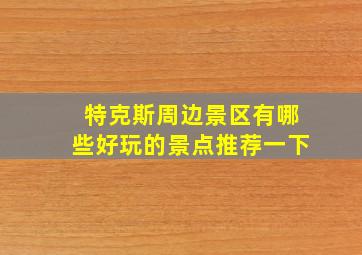 特克斯周边景区有哪些好玩的景点推荐一下